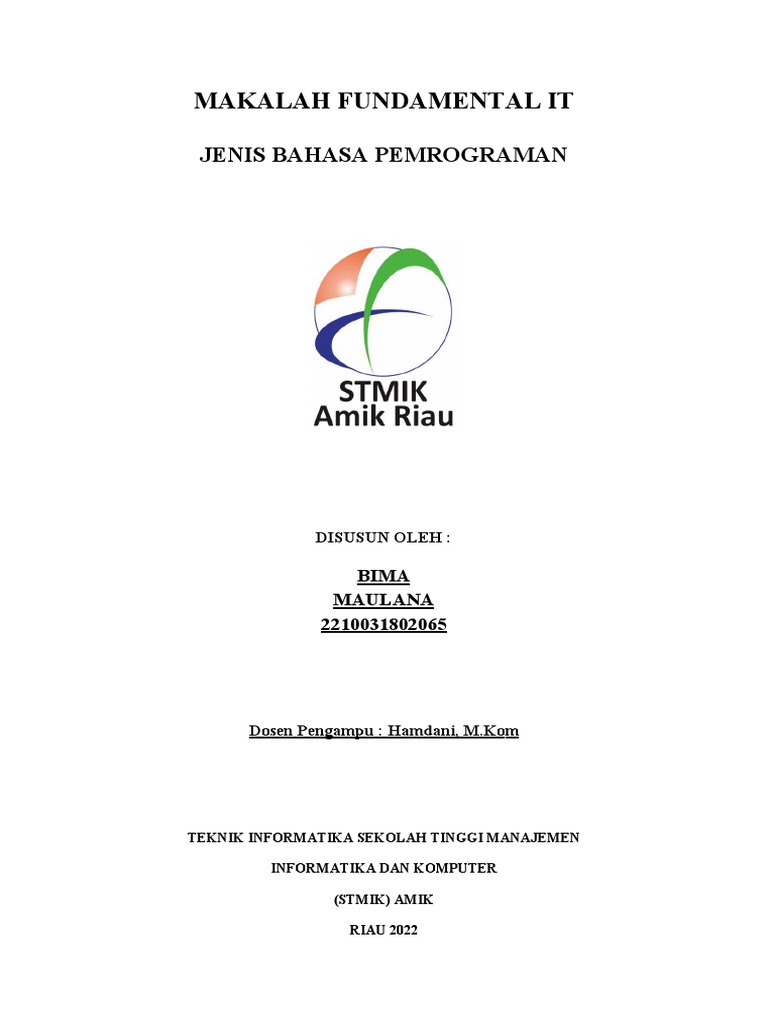 MAKALAH FUNDAMENTAL IT

JENIS BAHASA PEMROGRAMAN

STMIK
Amik Riau

DISUSUN OLEH :

BIMA
MAULANA
2210031802065

Dosen Pengampu : Hamdani, M.Kom

TEKNIK INFORMATIKA SEKOLAH TINGGI MANAJEMEN

INFORMATIKA DAN KOMPUTER

(STMIK) AMIK

RIAU 2022